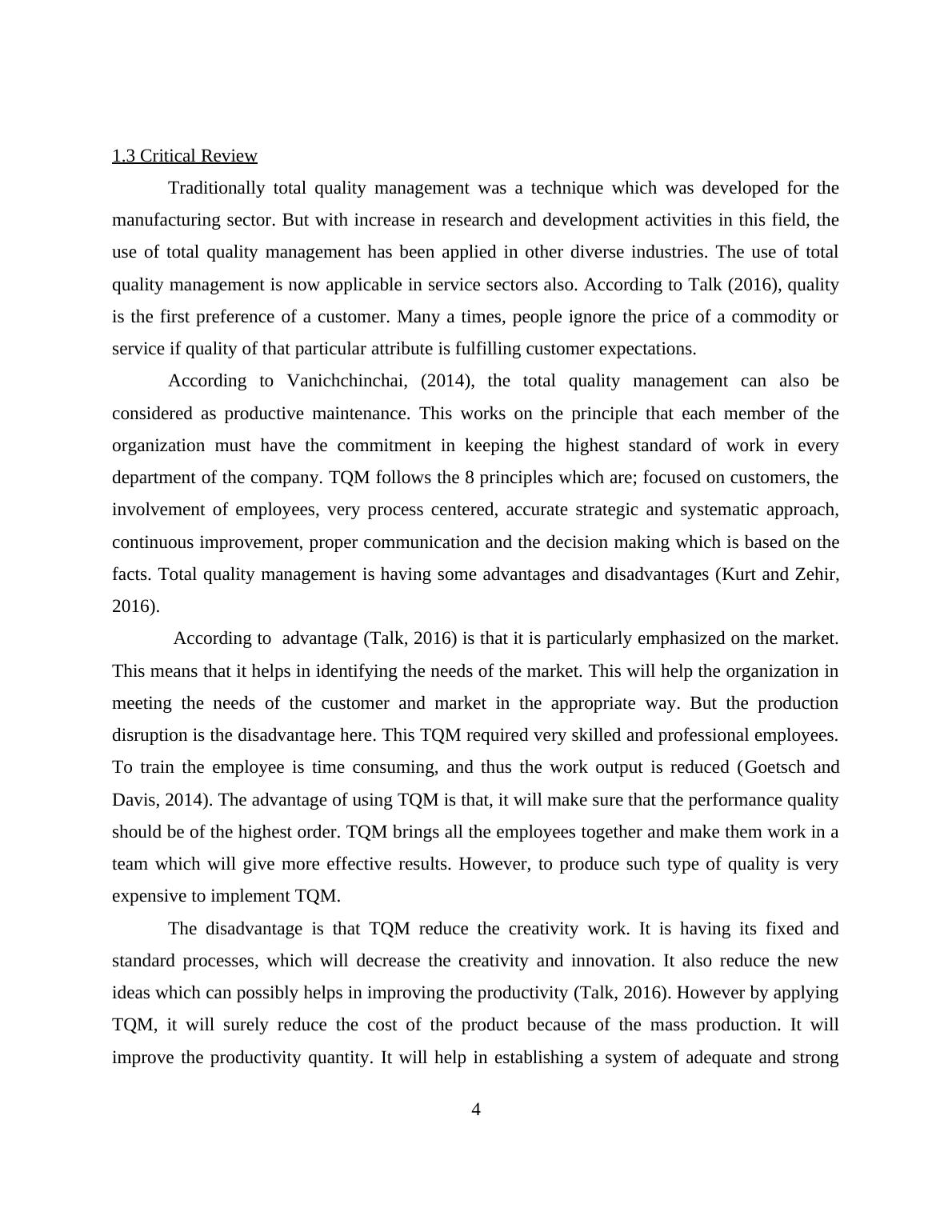 1.3 Critical Review

Traditionally total quality management was a technique which was developed for the manufacturing sector. But with increase in research and development activities in this field, the use of total quality management has been applied in other diverse industries. The use of total quality management is now applicable in service sectors also. According to Talk (2016), quality is the first preference of a customer. Many a times, people ignore the price of a commodity or service if quality of that particular attribute is fulfilling customer expectations.

According to Vanichchinchai, (2014), the total quality management can also be considered as productive maintenance. This works on the principle that each member of the organization must have the commitment in keeping the highest standard of work in every department of the company. TQM follows the 8 principles which are; focused on customers, the involvement of employees, very process centered, accurate strategic and systematic approach, continuous improvement, proper communication and the decision making which is based on the facts. Total quality management is having some advantages and disadvantages (Kurt and Zehir, 2016).

According to advantage (Talk, 2016) is that it is particularly emphasized on the market. This means that it helps in identifying the needs of the market. This will help the organization in meeting the needs of the customer and market in the appropriate way. But the production disruption is the disadvantage here. This TQM required very skilled and professional employees. To train the employee is time consuming, and thus the work output is reduced (Goetsch and Davis, 2014). The advantage of using TQM is that, it will make sure that the performance quality should be of the highest order. TQM brings all the employees together and make them work in a team which will give more effective results. However, to produce such type of quality is very expensive to implement TQM.

The disadvantage is that TQM reduce the creativity work. It is having its fixed and standard processes, which will decrease the creativity and innovation. It also reduce the new ideas which can possibly helps in improving the productivity (Talk, 2016). However by applying TQM, it will surely reduce the cost of the product because of the mass production. It will improve the productivity quantity. It will help in establishing a system of adequate and strong

4